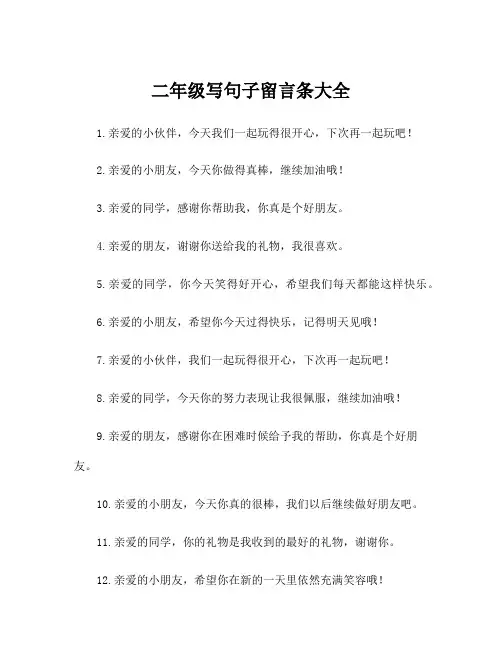 二年级写句子留言条大全

1.亲爱的小伙伴，今天我们一起玩得很开心，下次再一起玩吧！

2.亲爱的小朋友，今天你做得真棒，继续加油哦！

3.亲爱的同学，感谢你帮助我，你真是个好朋友。

4.亲爱的朋友，谢谢你送给我的礼物，我很喜欢。

5.亲爱的同学，你今天笑得好开心，希望我们每天都能这样快乐。

6.亲爱的小朋友，希望你今天过得快乐，记得明天见哦！

7.亲爱的小伙伴，我们一起玩得很开心，下次再一起玩吧！

8.亲爱的同学，今天你的努力表现让我很佩服，继续加油哦！

9.亲爱的朋友，感谢你在困难时候给予我的帮助，你真是个好朋友。

10.亲爱的小朋友，今天你真的很棒，我们以后继续做好朋友吧。

11.亲爱的同学，你的礼物是我收到的最好的礼物，谢谢你。

12.亲爱的小朋友，希望你在新的一天里依然充满笑容哦！